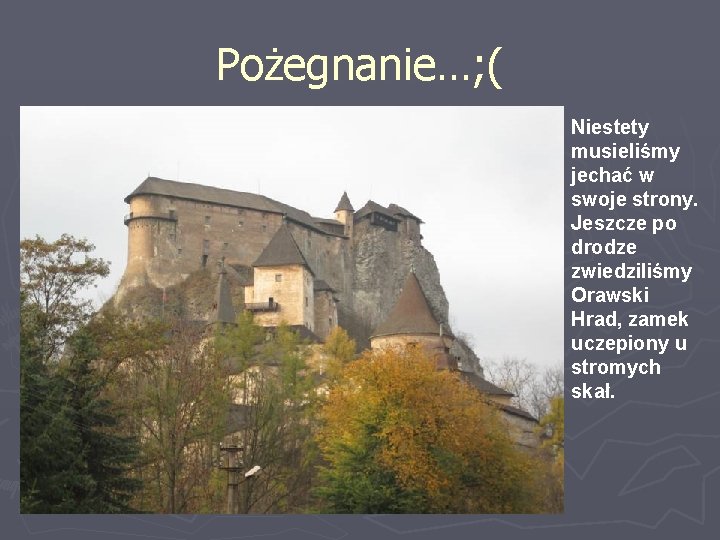 Pożegnanie…;(

Niestety musieliśmy jechać w swoje strony. Jeszcze po drodze zwiedziliśmy Orawski Hrad, zamek uczepiony u stromych skał.